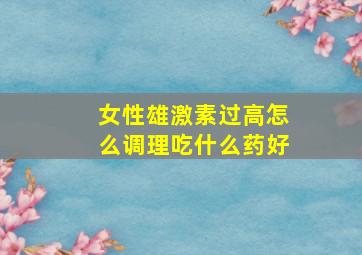 女性雄激素过高怎么调理吃什么药好